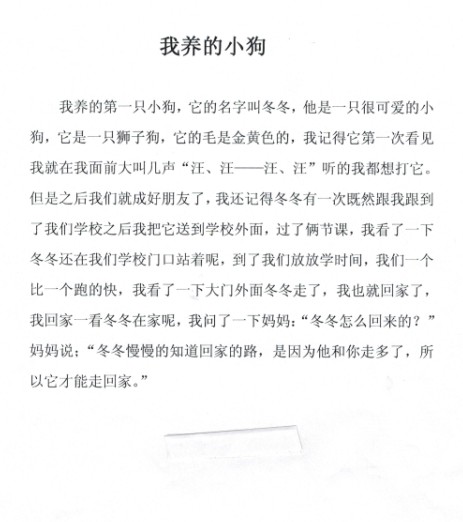 我养的小狗

我养的第一只小狗，它的名字叫冬冬，他是一只很可爱的小狗，它是一只狮子狗，它的毛是金黄色的，我记得它第一次看见我就在我面前大叫几声“汪、汪——汪、汪”听的我都想打它。但是之后我们就成好朋友了，我还记得冬冬有一次既然跟我跟到了我们学校之后我把它送到学校外面，过了俩节课，我看了一下冬冬还在我们学校门口站着呢，到了我们放放学时间，我们一个比一个跑的快，我看了一下大门外面冬冬走了，我也就回家了，我回家一看冬冬在家呢，我问了一下妈妈：“冬冬怎么回来的？”妈妈说：“冬冬慢慢的知道回家的路，是因为他和你走多了，所以它才能走回家。”